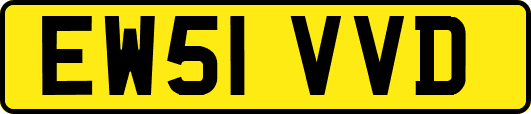 EW51 VVD